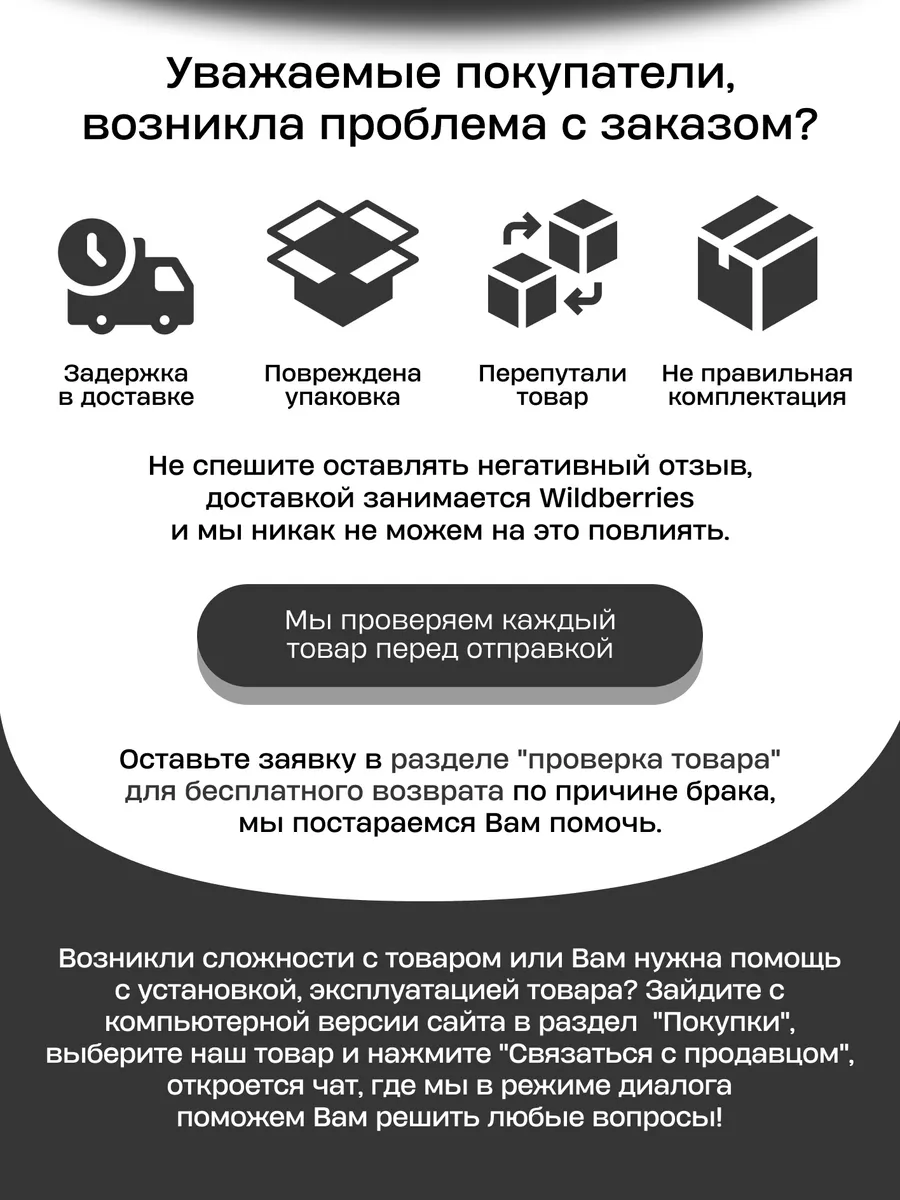 Уважаемые покупатели, возникла проблема с заказом?

Задержка в доставке

Повреждена упаковка

Перепутали товар

Не правильная комплектация

Не спешите оставлять негативный отзыв, доставкой занимается Wildberries и мы никак не можем на это повлиять.

Мы проверяем каждый товар перед отправкой

Оставьте заявку в разделе "проверка товара" для бесплатного возврата по причине брака, мы постараемся Вам помочь.

Возникли сложности с товаром или Вам нужна помощь с установкой, эксплуатацией товара? Зайдите с компьютерной версии сайта в раздел "Покупки", выберите наш товар и нажмите "Связаться с продавцом", откроется чат, где мы в режиме диалога поможем Вам решить любые вопросы!